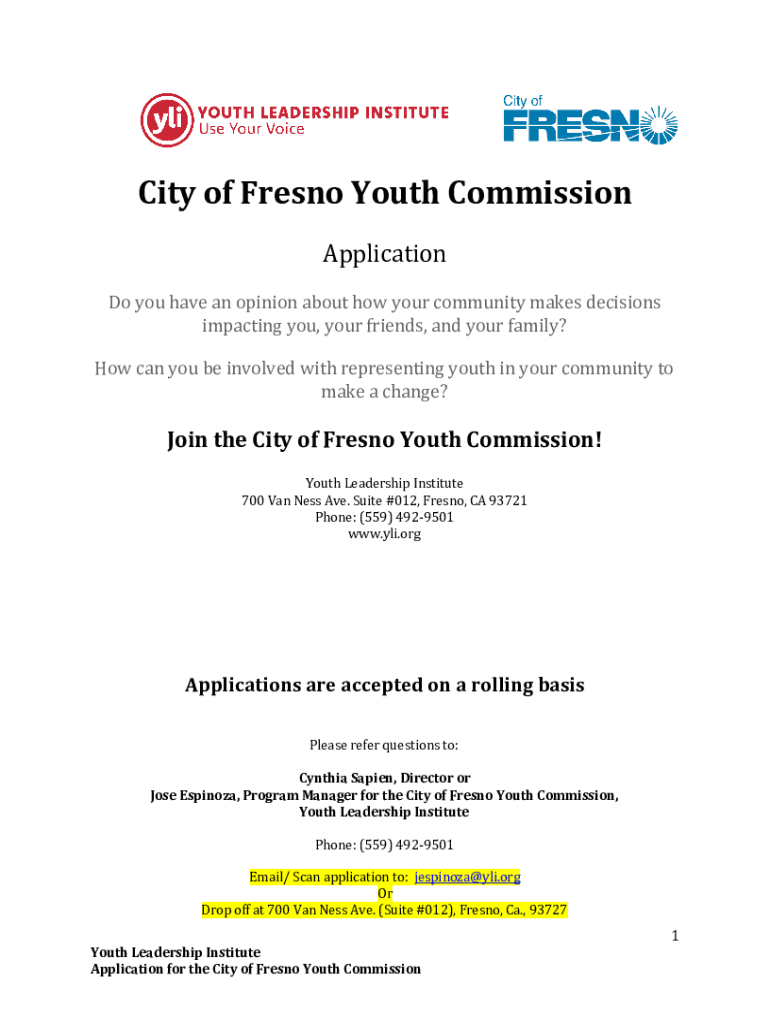 yli YOUTH LEADERSHIP INSTITUTE
Use Your Voice

City of
FRESNO

City of Fresno Youth Commission

Application

Do you have an opinion about how your community makes decisions impacting you, your friends, and your family?

How can you be involved with representing youth in your community to make a change?

Join the City of Fresno Youth Commission!

Youth Leadership Institute
700 Van Ness Ave. Suite #012, Fresno, CA 93721
Phone: (559) 492-9501
www.yli.org

Applications are accepted on a rolling basis

Please refer questions to:

Cynthia Sapien, Director or
Jose Espinoza, Program Manager for the City of Fresno Youth Commission,
Youth Leadership Institute

Phone: (559) 492-9501

Email/ Scan application to: jespinoza@yli.org
Or
Drop off at 700 Van Ness Ave. (Suite #012), Fresno, Ca., 93727

1

Youth Leadership Institute
Application for the City of Fresno Youth Commission